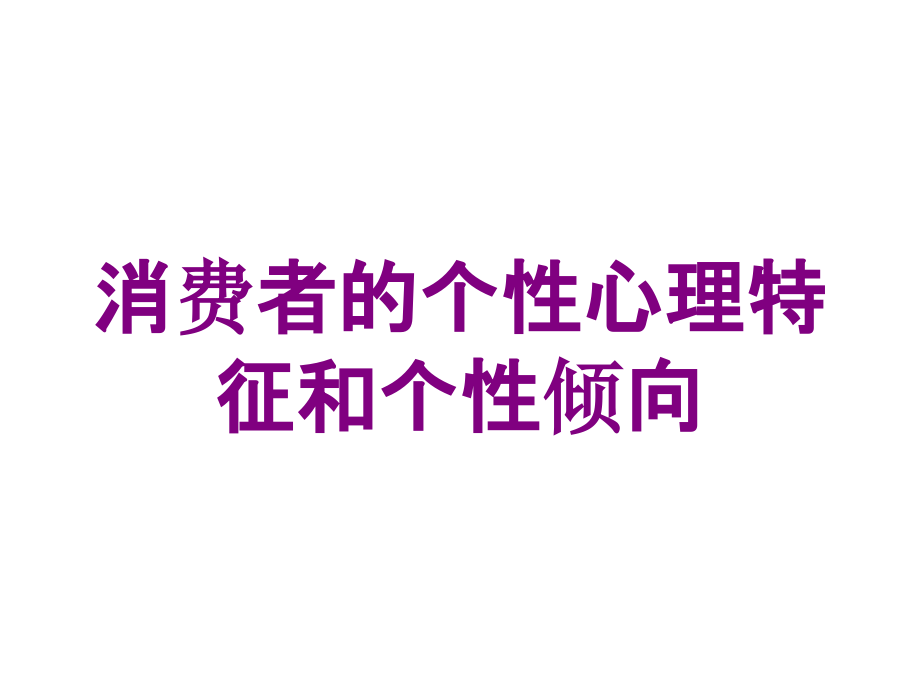 消费者的个性心理特征和个性倾向